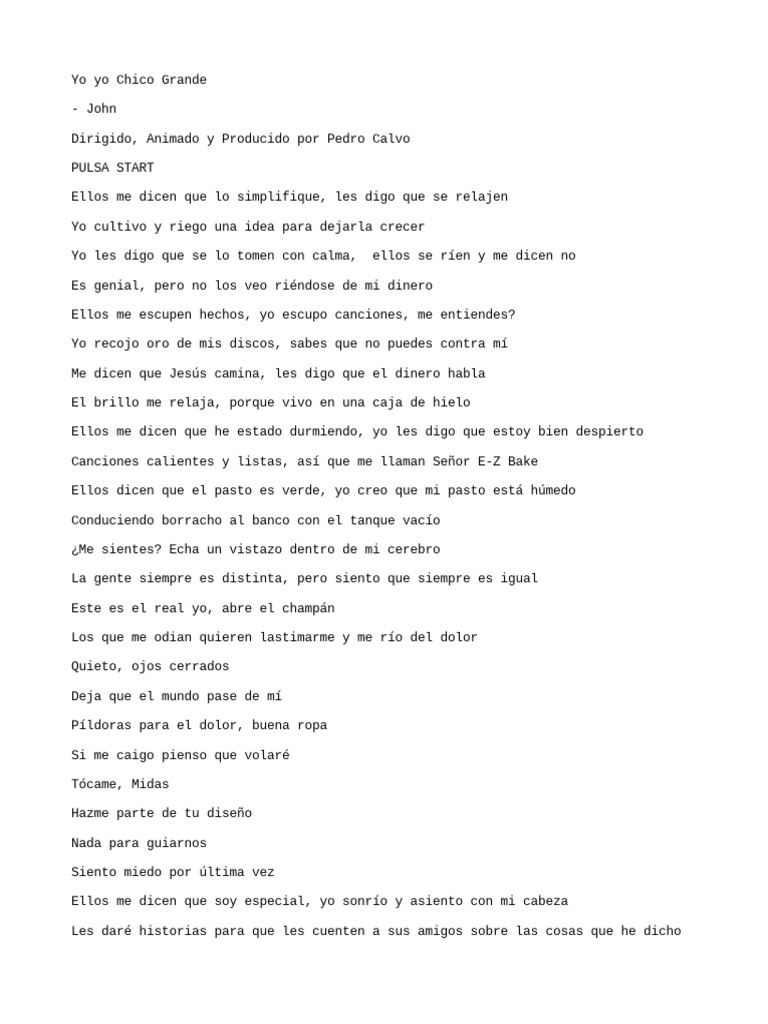 Yo yo Chico Grande

- John

Dirigido, Animado y Producido por Pedro Calvo

PULSA START

Ellos me dicen que lo simplifique, les digo que se relajen

Yo cultivo y riego una idea para dejarla crecer

Yo les digo que se lo tomen con calma,  ellos se ríen y me dicen no

Es genial, pero no los veo riéndose de mi dinero

Ellos me escupen hechos, yo escupo canciones, me entiendes?

Yo recojo oro de mis discos, sabes que no puedes contra mí

Me dicen que Jesús camina, les digo que el dinero habla

El brillo me relaja, porque vivo en una caja de hielo

Ellos me dicen que he estado durmiendo, yo les digo que estoy bien despierto

Canciones calientes y listas, así que me llaman Señor E-Z Bake

Ellos dicen que el pasto es verde, yo creo que mi pasto está húmedo

Conduciendo borracho al banco con el tanque vacío

¿Me sientes? Echa un vistazo dentro de mi cerebro

La gente siempre es distinta, pero siento que siempre es igual

Este es el real yo, abre el champán

Los que me odian quieren lastimarme y me río del dolor

Quieto, ojos cerrados

Deja que el mundo pase de mí

Píldoras para el dolor, buena ropa

Si me caigo pienso que volaré

Tócame, Midas

Hazme parte de tu diseño

Nada para guiarnos

Siento miedo por última vez

Ellos me dicen que soy especial, yo sonrío y asiento con mi cabeza

Les daré historias para que les cuenten a sus amigos sobre las cosas que he dicho